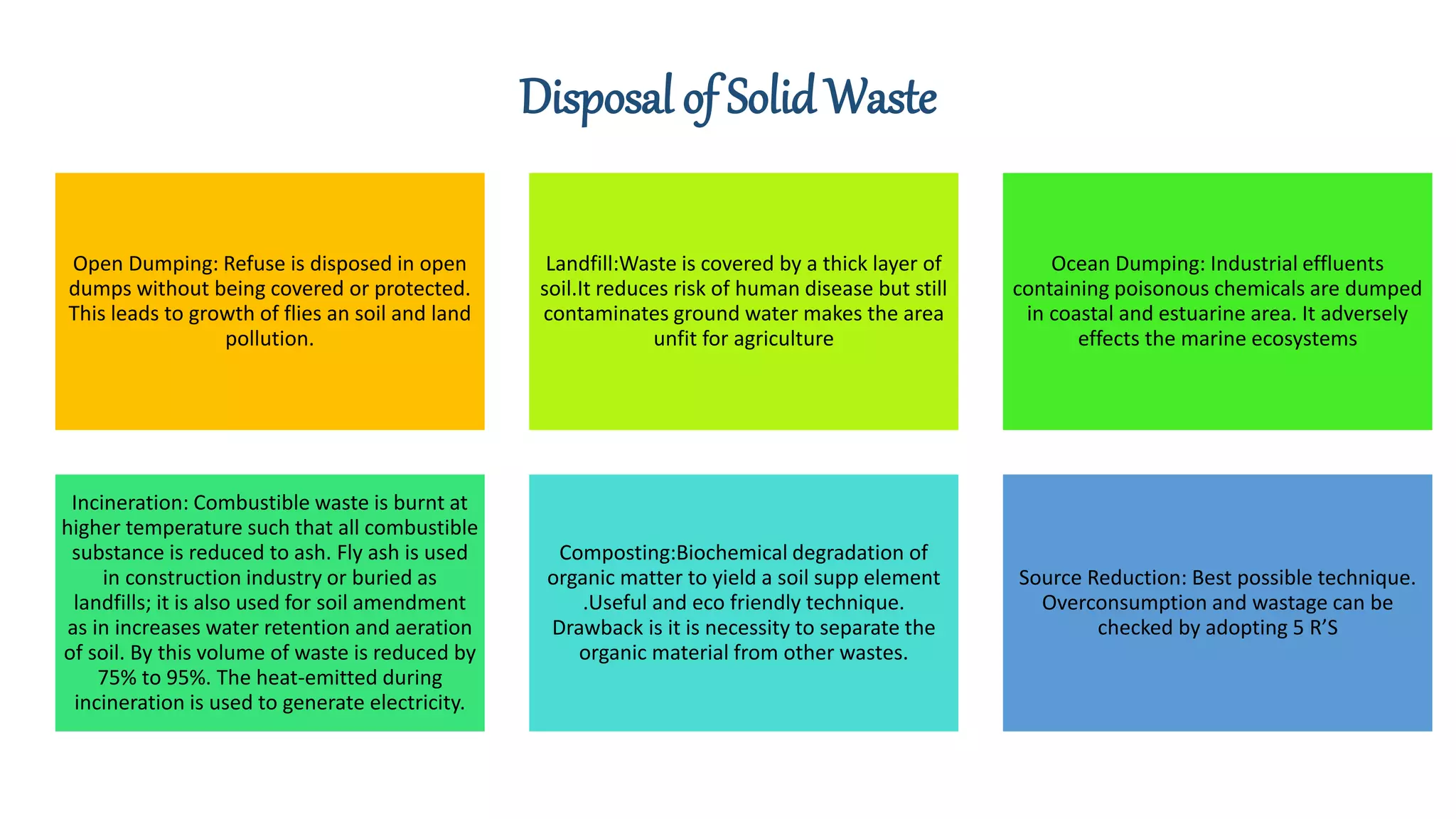 Disposal of Solid Waste

Open Dumping: Refuse is disposed in open dumps without being covered or protected. This leads to growth of flies an soil and land pollution.

Landfill:Waste is covered by a thick layer of soil.It reduces risk of human disease but still contaminates ground water makes the area unfit for agriculture

Ocean Dumping: Industrial effluents containing poisonous chemicals are dumped in coastal and estuarine area. It adversely effects the marine ecosystems

Incineration: Combustible waste is burnt at higher temperature such that all combustible substance is reduced to ash. Fly ash is used in construction industry or buried as landfills; it is also used for soil amendment as in increases water retention and aeration of soil. By this volume of waste is reduced by 75% to 95%. The heat-emitted during incineration is used to generate electricity.

Composting:Biochemical degradation of organic matter to yield a soil supp element .Useful and eco friendly technique. Drawback is it is necessity to separate the organic material from other wastes.

Source Reduction: Best possible technique. Overconsumption and wastage can be checked by adopting 5 R'S